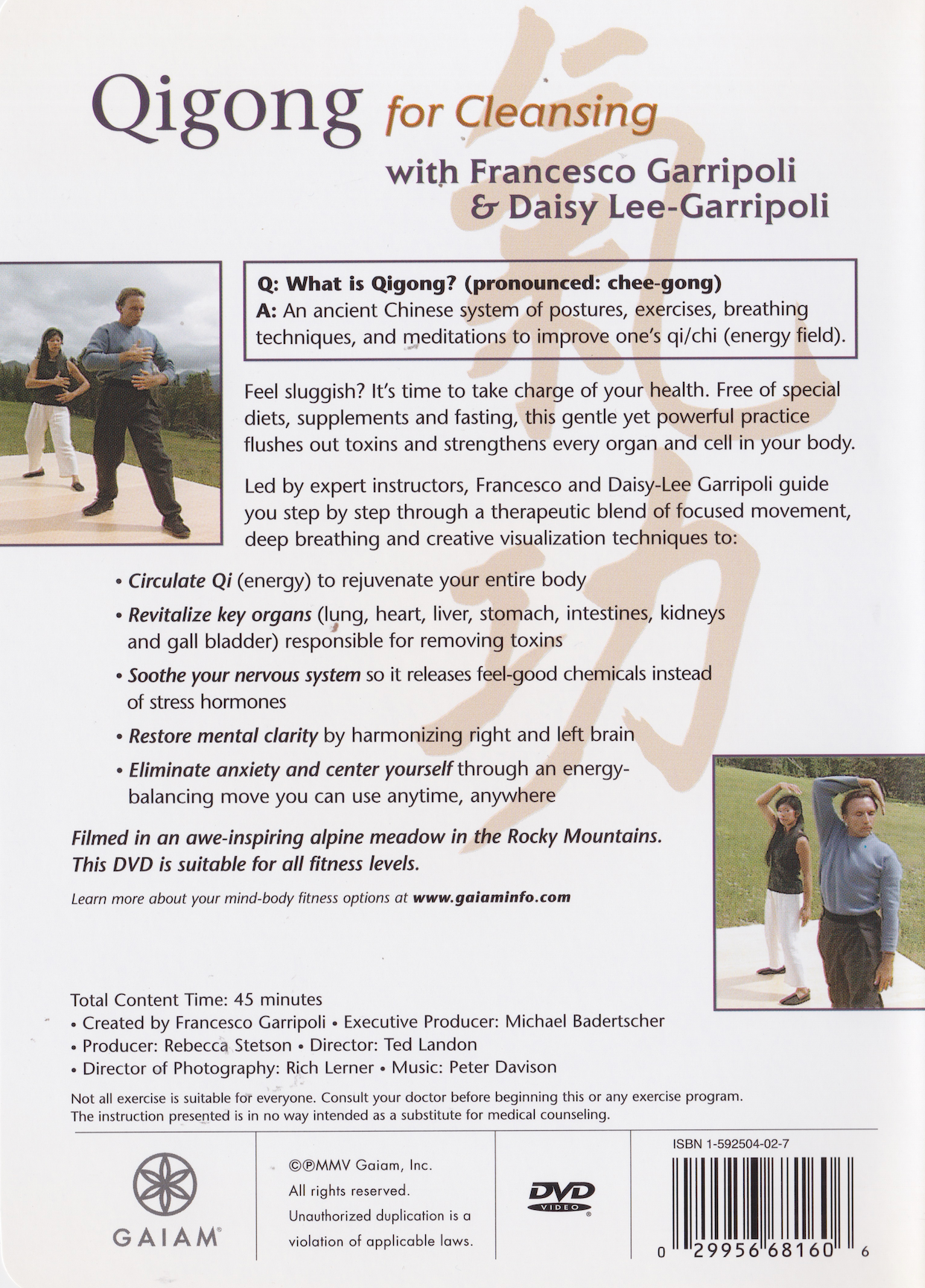 Qigong for Cleansing

with Francesco Garripoli & Daisy Lee-Garripoli

氣功

Q: What is Qigong? (pronounced: chee-gong)
A: An ancient Chinese system of postures, exercises, breathing techniques, and meditations to improve one's qi/chi (energy field).

Feel sluggish? It's time to take charge of your health. Free of special diets, supplements and fasting, this gentle yet powerful practice flushes out toxins and strengthens every organ and cell in your body.

Led by expert instructors, Francesco and Daisy-Lee Garripoli guide you step by step through a therapeutic blend of focused movement, deep breathing and creative visualization techniques to:

• Circulate Qi (energy) to rejuvenate your entire body
• Revitalize key organs (lung, heart, liver, stomach, intestines, kidneys and gall bladder) responsible for removing toxins
• Soothe your nervous system so it releases feel-good chemicals instead of stress hormones
• Restore mental clarity by harmonizing right and left brain
• Eliminate anxiety and center yourself through an energy-balancing move you can use anytime, anywhere

Filmed in an awe-inspiring alpine meadow in the Rocky Mountains. This DVD is suitable for all fitness levels.

Learn more about your mind-body fitness options at www.gaiaminfo.com

Total Content Time: 45 minutes
• Created by Francesco Garripoli • Executive Producer: Michael Badertscher
• Producer: Rebecca Stetson • Director: Ted Landon
• Director of Photography: Rich Lerner • Music: Peter Davison

Not all exercise is suitable for everyone. Consult your doctor before beginning this or any exercise program. The instruction presented is in no way intended as a substitute for medical counseling.

GAIAM®

©℗MMV Gaiam, Inc. All rights reserved. Unauthorized duplication is a violation of applicable laws.

DVD VIDEO

ISBN 1-592504-02-7

0 29956 68160 6